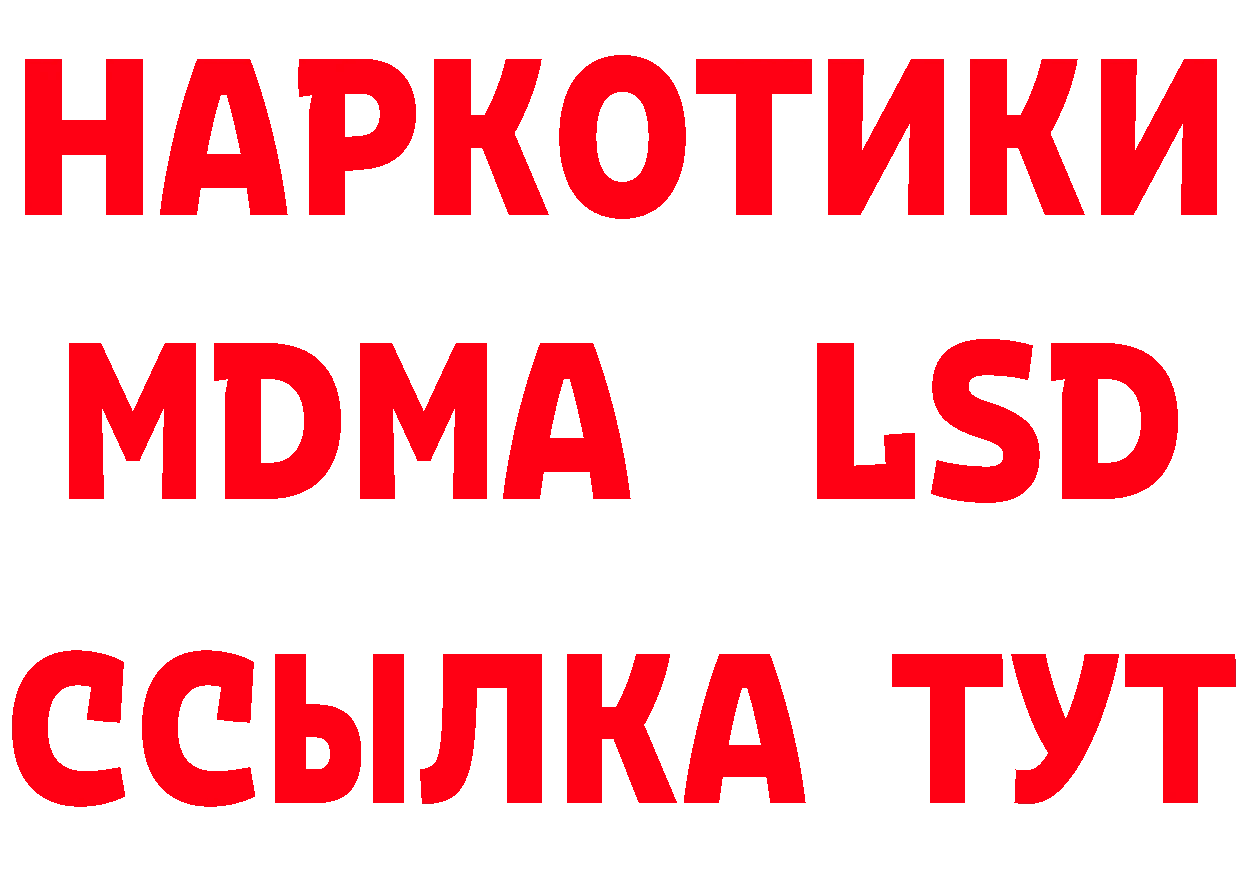 НАРКОТИКИ
MDMA LSD
ССЫЛКА ТУТ